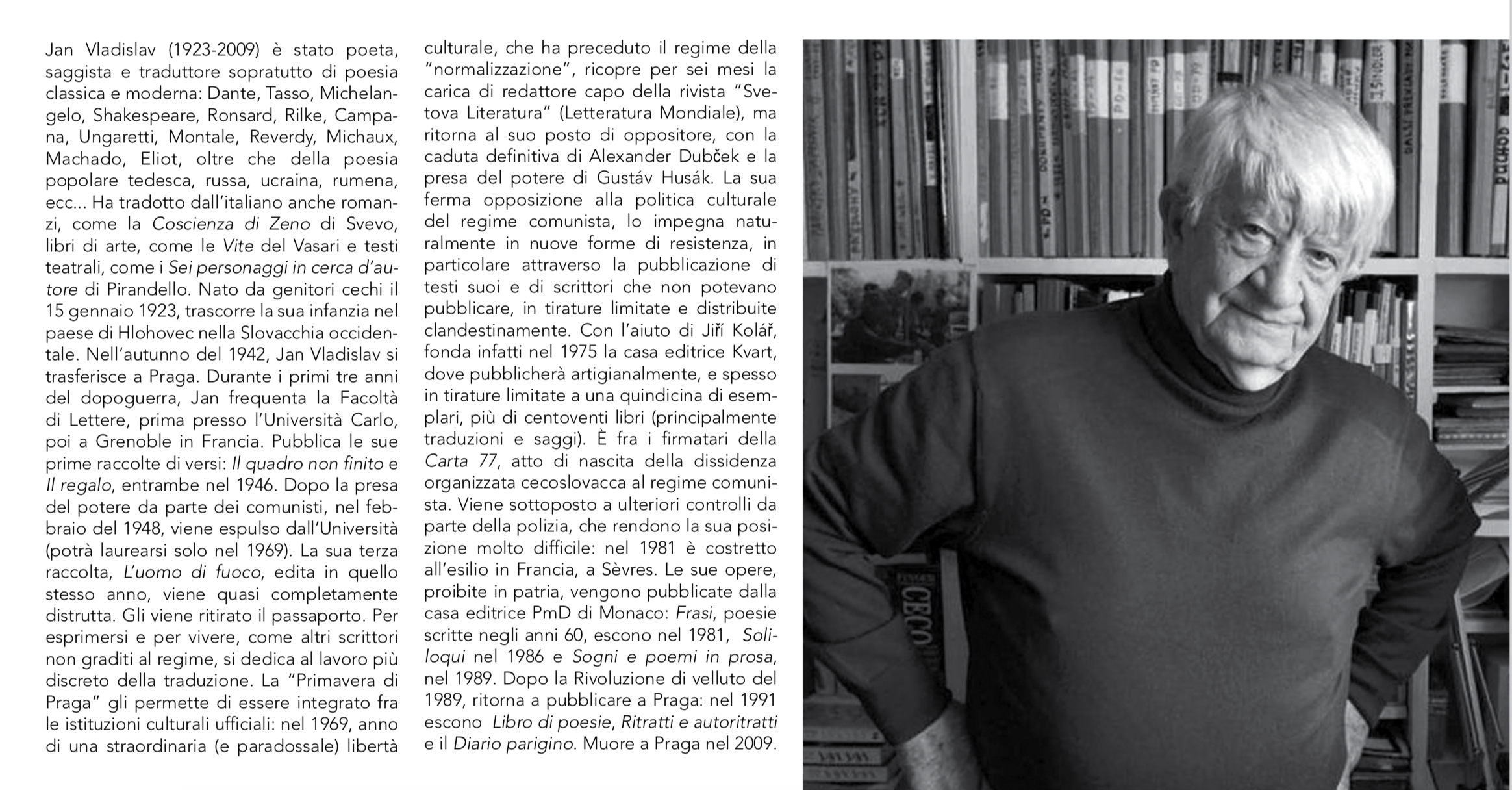 Jan Vladislav (1923-2009) è stato poeta, saggista e traduttore sopratutto di poesia classica e moderna: Dante, Tasso, Michelangelo, Shakespeare, Ronsard, Rilke, Campana, Ungaretti, Montale, Reverdy, Michaux, Machado, Eliot, oltre che della poesia popolare tedesca, russa, ucraina, rumena, ecc... Ha tradotto dall'italiano anche romanzi, come la Coscienza di Zeno di Svevo, libri di arte, come le Vite del Vasari e testi teatrali, come i Sei personaggi in cerca d'autore di Pirandello. Nato da genitori cechi il 15 gennaio 1923, trascorre la sua infanzia nel paese di Hlohovec nella Slovacchia occidentale. Nell'autunno del 1942, Jan Vladislav si trasferisce a Praga. Durante i primi tre anni del dopoguerra, Jan frequenta la Facoltà di Lettere, prima presso l'Università Carlo, poi a Grenoble in Francia. Pubblica le sue prime raccolte di versi: Il quadro non finito e Il regalo, entrambe nel 1946. Dopo la presa del potere da parte dei comunisti, nel febbraio del 1948, viene espulso dall'Università (potrà laurearsi solo nel 1969). La sua terza raccolta, L'uomo di fuoco, edita in quello stesso anno, viene quasi completamente distrutta. Gli viene ritirato il passaporto. Per esprimersi e per vivere, come altri scrittori non graditi al regime, si dedica al lavoro più discreto della traduzione. La "Primavera di Praga" gli permette di essere integrato fra le istituzioni culturali ufficiali: nel 1969, anno di una straordinaria (e paradossale) libertà culturale, che ha preceduto il regime della "normalizzazione", ricopre per sei mesi la carica di redattore capo della rivista "Svetova Literatura" (Letteratura Mondiale), ma ritorna al suo posto di oppositore, con la caduta definitiva di Alexander Dubček e la presa del potere di Gustáv Husák. La sua ferma opposizione alla politica culturale del regime comunista, lo impegna naturalmente in nuove forme di resistenza, in particolare attraverso la pubblicazione di testi suoi e di scrittori che non potevano pubblicare, in tirature limitate e distribuite clandestinamente. Con l'aiuto di Jiří Kolář, fonda infatti nel 1975 la casa editrice Kvart, dove pubblicherà artigianalmente, e spesso in tirature limitate a una quindicina di esemplari, più di centoventi libri (principalmente traduzioni e saggi). È fra i firmatari della Carta 77, atto di nascita della dissidenza organizzata cecoslovacca al regime comunista. Viene sottoposto a ulteriori controlli da parte della polizia, che rendono la sua posizione molto difficile: nel 1981 è costretto all'esilio in Francia, a Sèvres. Le sue opere, proibite in patria, vengono pubblicate dalla casa editrice PmD di Monaco: Frasi, poesie scritte negli anni 60, escono nel 1981, Soliloqui nel 1986 e Sogni e poemi in prosa, nel 1989. Dopo la Rivoluzione di velluto del 1989, ritorna a pubblicare a Praga: nel 1991 escono Libro di poesie, Ritratti e autoritratti e il Diario parigino. Muore a Praga nel 2009.